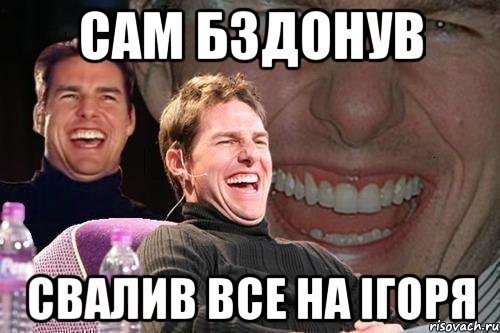 САМ БЗДОНУВ

СВАЛИВ ВСЕ НА ІГОРЯ

risovach.ru